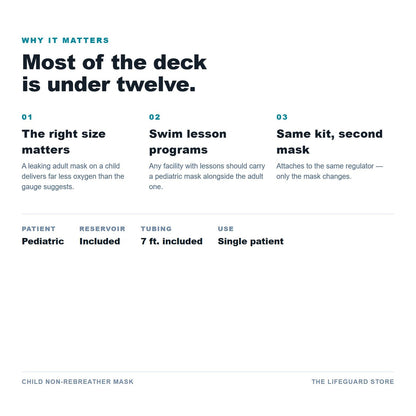 WHY IT MATTERS

Most of the deck is under twelve.

01

The right size matters

A leaking adult mask on a child delivers far less oxygen than the gauge suggests.

02

Swim lesson programs

Any facility with lessons should carry a pediatric mask alongside the adult one.

03

Same kit, second mask

Attaches to the same regulator — only the mask changes.

| PATIENT | RESERVOIR | TUBING | USE |
|---|---|---|---|
| Pediatric | Included | 7 ft. included | Single patient |

CHILD NON-REBREATHER MASK

THE LIFEGUARD STORE